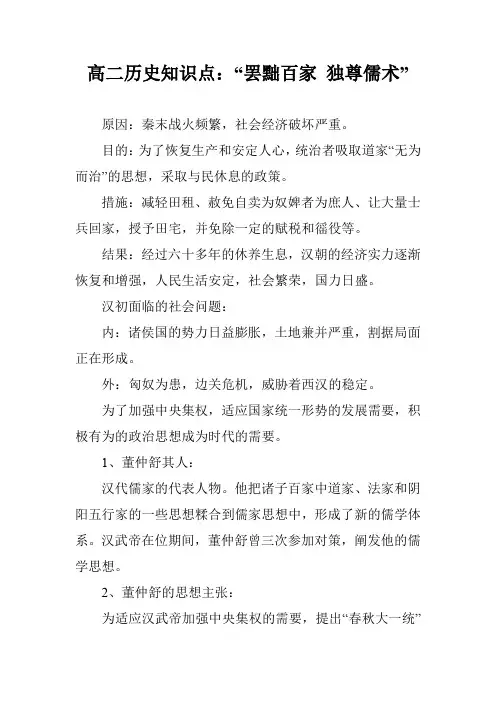 高二历史知识点：“罢黜百家 独尊儒术”

原因：秦末战火频繁，社会经济破坏严重。

目的：为了恢复生产和安定人心，统治者吸取道家“无为而治”的思想，采取与民休息的政策。

措施：减轻田租、赦免自卖为奴婢者为庶人、让大量士兵回家，授予田宅，并免除一定的赋税和徭役等。

结果：经过六十多年的休养生息，汉朝的经济实力逐渐恢复和增强，人民生活安定，社会繁荣，国力日盛。

汉初面临的社会问题：

内：诸侯国的势力日益膨胀，土地兼并严重，割据局面正在形成。

外：匈奴为患，边关危机，威胁着西汉的稳定。

为了加强中央集权，适应国家统一形势的发展需要，积极有为的政治思想成为时代的需要。

1、董仲舒其人：

汉代儒家的代表人物。他把诸子百家中道家、法家和阴阳五行家的一些思想糅合到儒家思想中，形成了新的儒学体系。汉武帝在位期间，董仲舒曾三次参加对策，阐发他的儒学思想。

2、董仲舒的思想主张：

为适应汉武帝加强中央集权的需要，提出“春秋大一统”